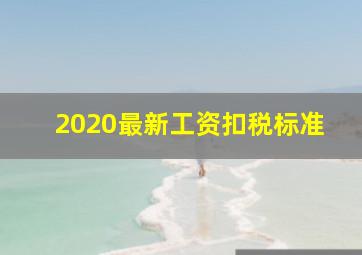 2020最新工资扣税标准